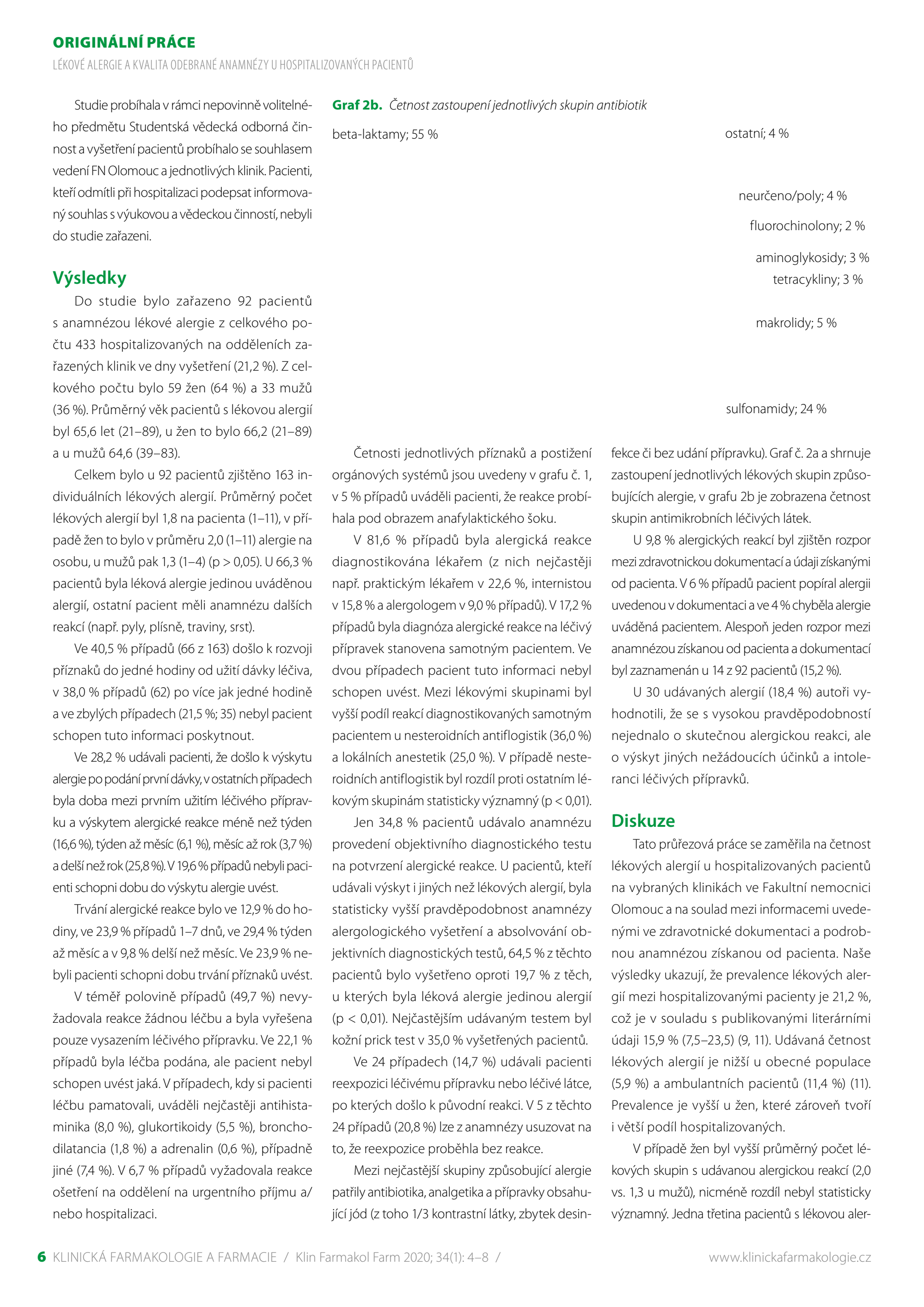 ORIGINÁLNÍ PRÁCE
LÉKOVÉ ALERGIE A KVALITA ODEBRANÉ ANAMNÉZY U HOSPITALIZOVANÝCH PACIENTŮ

Studie probíhala v rámci nepovinně volitelného předmětu Studentská vědecká odborná činnost a vyšetření pacientů probíhalo se souhlasem vedení FN Olomouc a jednotlivých klinik. Pacienti, kteří odmítli při hospitalizaci podepsat informovaný souhlas s výukovou a vědeckou činností, nebyli do studie zařazeni.

Výsledky

Do studie bylo zařazeno 92 pacientů s anamnézou lékové alergie z celkového počtu 433 hospitalizovaných na odděleních zařazených klinik ve dny vyšetření (21,2 %). Z celkového počtu bylo 59 žen (64 %) a 33 mužů (36 %). Průměrný věk pacientů s lékovou alergií byl 65,6 let (21–89), u žen to bylo 66,2 (21–89) a u mužů 64,6 (39–83).

Celkem bylo u 92 pacientů zjištěno 163 individuálních lékových alergií. Průměrný počet lékových alergií byl 1,8 na pacienta (1–11), v případě žen to bylo v průměru 2,0 (1–11) alergie na osobu, u mužů pak 1,3 (1–4) (p > 0,05). U 66,3 % pacientů byla léková alergie jedinou uváděnou alergií, ostatní pacient měli anamnézu dalších reakcí (např. pyly, plísně, traviny, srst).

Ve 40,5 % případů (66 z 163) došlo k rozvoji příznaků do jedné hodiny od užití dávky léčiva, v 38,0 % případů (62) po více jak jedné hodině a ve zbylých případech (21,5 %; 35) nebyl pacient schopen tuto informaci poskytnout.

Ve 28,2 % udávali pacienti, že došlo k výskytu alergie po podání první dávky, v ostatních případech byla doba mezi prvním užitím léčivého přípravku a výskytem alergické reakce méně než týden (16,6 %), týden až měsíc (6,1 %), měsíc až rok (3,7 %) a delší než rok (25,8 %). V 19,6 % případů nebyli pacienti schopni dobu do výskytu alergie uvést.

Trvání alergické reakce bylo ve 12,9 % do hodiny, ve 23,9 % případů 1–7 dnů, ve 29,4 % týden až měsíc a v 9,8 % delší než měsíc. Ve 23,9 % nebyli pacienti schopni dobu trvání příznaků uvést.

V téměř polovině případů (49,7 %) nevyžadovala reakce žádnou léčbu a byla vyřešena pouze vysazením léčivého přípravku. Ve 22,1 % případů byla léčba podána, ale pacient nebyl schopen uvést jaká. V případech, kdy si pacienti léčbu pamatovali, uváděli nejčastěji antihistaminika (8,0 %), glukortikoidy (5,5 %), bronchodilatancia (1,8 %) a adrenalin (0,6 %), případně jiné (7,4 %). V 6,7 % případů vyžadovala reakce ošetření na oddělení na urgentního příjmu a/nebo hospitalizaci.

Graf 2b. Četnost zastoupení jednotlivých skupin antibiotik

beta-laktamy; 55 %
ostatní; 4 %
neurčeno/poly; 4 %
fluorochinolony; 2 %
aminoglykosidy; 3 %
tetracykliny; 3 %
makrolidy; 5 %
sulfonamidy; 24 %

Četnosti jednotlivých příznaků a postižení orgánových systémů jsou uvedeny v grafu č. 1, v 5 % případů uváděli pacienti, že reakce probíhala pod obrazem anafylaktického šoku.

V 81,6 % případů byla alergická reakce diagnostikována lékařem (z nich nejčastěji např. praktickým lékařem v 22,6 %, internistou v 15,8 % a alergologem v 9,0 % případů). V 17,2 % případů byla diagnóza alergické reakce na léčivý přípravek stanovena samotným pacientem. Ve dvou případech pacient tuto informaci nebyl schopen uvést. Mezi lékovými skupinami byl vyšší podíl reakcí diagnostikovaných samotným pacientem u nesteroidních antiflogistik (36,0 %) a lokálních anestetik (25,0 %). V případě nesteroidních antiflogistik byl rozdíl proti ostatním lékovým skupinám statisticky významný (p < 0,01).

Jen 34,8 % pacientů udávalo anamnézu provedení objektivního diagnostického testu na potvrzení alergické reakce. U pacientů, kteří udávali výskyt i jiných než lékových alergií, byla statisticky vyšší pravděpodobnost anamnézy alergologického vyšetření a absolvování objektivních diagnostických testů, 64,5 % z těchto pacientů bylo vyšetřeno oproti 19,7 % z těch, u kterých byla léková alergie jedinou alergií (p < 0,01). Nejčastějším udávaným testem byl kožní prick test v 35,0 % vyšetřených pacientů.

Ve 24 případech (14,7 %) udávali pacienti reexpozici léčivému přípravku nebo léčivé látce, po kterých došlo k původní reakci. V 5 z těchto 24 případů (20,8 %) lze z anamnézy usuzovat na to, že reexpozice proběhla bez reakce.

Mezi nejčastější skupiny způsobující alergie patřily antibiotika, analgetika a přípravky obsahující jód (z toho 1/3 kontrastní látky, zbytek desinfekce či bez udání přípravku). Graf č. 2a a shrnuje zastoupení jednotlivých lékových skupin způsobujících alergie, v grafu 2b je zobrazena četnost skupin antimikrobních léčivých látek.

U 9,8 % alergických reakcí byl zjištěn rozpor mezi zdravotnickou dokumentací a údaji získanými od pacienta. V 6 % případů pacient popíral alergii uvedenou v dokumentaci a ve 4 % chyběla alergie uváděná pacientem. Alespoň jeden rozpor mezi anamnézou získanou od pacienta a dokumentací byl zaznamenán u 14 z 92 pacientů (15,2 %).

U 30 udávaných alergií (18,4 %) autoři vyhodnotili, že se s vysokou pravděpodobností nejednalo o skutečnou alergickou reakci, ale o výskyt jiných nežádoucích účinků a intoleranci léčivých přípravků.

Diskuze

Tato průřezová práce se zaměřila na četnost lékových alergií u hospitalizovaných pacientů na vybraných klinikách ve Fakultní nemocnici Olomouc a na soulad mezi informacemi uvedenými ve zdravotnické dokumentaci a podrobnou anamnézou získanou od pacienta. Naše výsledky ukazují, že prevalence lékových alergií mezi hospitalizovanými pacienty je 21,2 %, což je v souladu s publikovanými literárními údaji 15,9 % (7,5–23,5) (9, 11). Udávaná četnost lékových alergií je nižší u obecné populace (5,9 %) a ambulantních pacientů (11,4 %) (11). Prevalence je vyšší u žen, které zároveň tvoří i větší podíl hospitalizovaných.

V případě žen byl vyšší průměrný počet lékových skupin s udávanou alergickou reakcí (2,0 vs. 1,3 u mužů), nicméně rozdíl nebyl statisticky významný. Jedna třetina pacientů s lékovou aler-

6 KLINICKÁ FARMAKOLOGIE A FARMACIE / Klin Farmakol Farm 2020; 34(1): 4–8 / www.klinickafarmakologie.cz